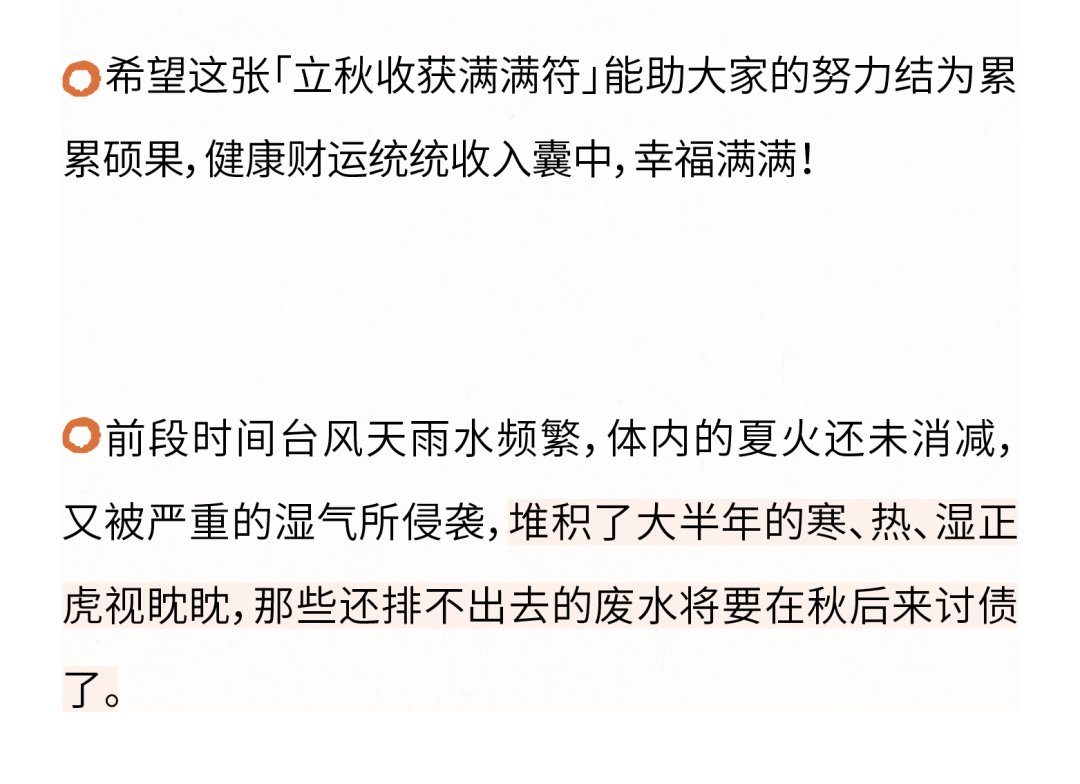 希望这张「立秋收获满满符」能助大家的努力结为累累硕果，健康财运统统收入囊中，幸福满满！

前段时间台风天雨水频繁，体内的夏火还未消减，又被严重的湿气所侵袭，堆积了大半年的寒、热、湿正虎视眈眈，那些还排不出去的废水将要在秋后来讨债了。